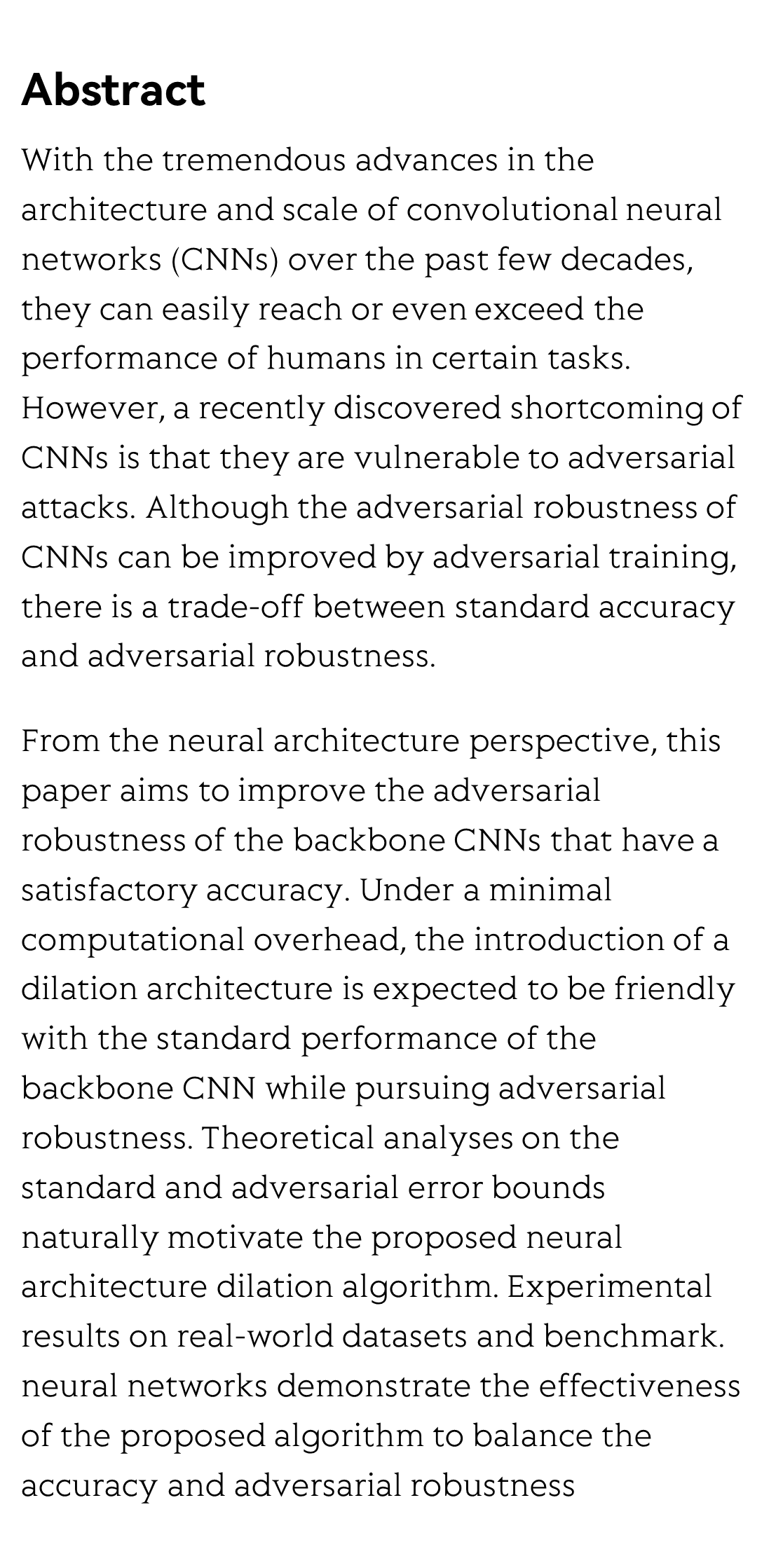 Abstract

With the tremendous advances in the architecture and scale of convolutional neural networks (CNNs) over the past few decades, they can easily reach or even exceed the performance of humans in certain tasks. However, a recently discovered shortcoming of CNNs is that they are vulnerable to adversarial attacks. Although the adversarial robustness of CNNs can be improved by adversarial training, there is a trade-off between standard accuracy and adversarial robustness.

From the neural architecture perspective, this paper aims to improve the adversarial robustness of the backbone CNNs that have a satisfactory accuracy. Under a minimal computational overhead, the introduction of a dilation architecture is expected to be friendly with the standard performance of the backbone CNN while pursuing adversarial robustness. Theoretical analyses on the standard and adversarial error bounds naturally motivate the proposed neural architecture dilation algorithm. Experimental results on real-world datasets and benchmark. neural networks demonstrate the effectiveness of the proposed algorithm to balance the accuracy and adversarial robustness